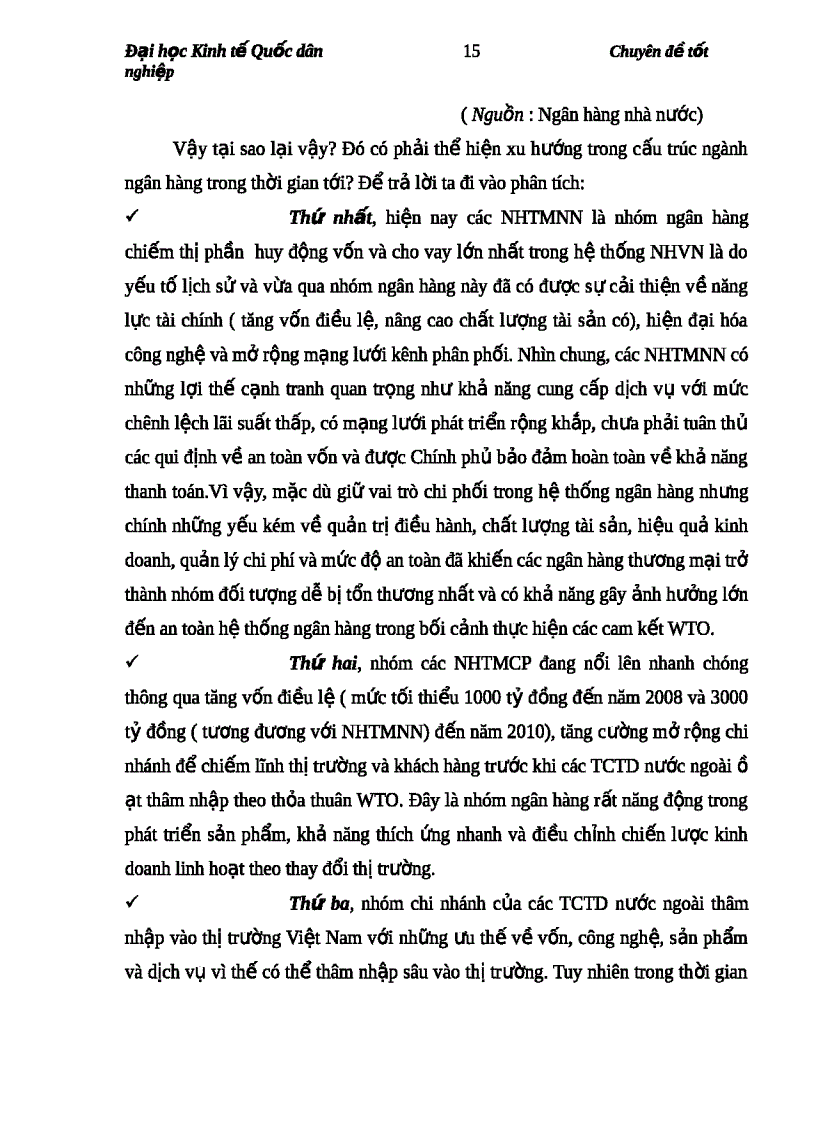 Đại học Kinh tế Quốc dân 15 Chuyên đề tốt nghiệp

( Nguồn : Ngân hàng nhà nước)

Vậy tại sao lại vậy? Đó có phải thể hiện xu hướng trong cấu trúc ngành ngân hàng trong thời gian tới? Để trả lời ta đi vào phân tích:

✓ Thứ nhất, hiện nay các NHTMNN là nhóm ngân hàng chiếm thị phần huy động vốn và cho vay lớn nhất trong hệ thống NHVN là do yếu tố lịch sử và vừa qua nhóm ngân hàng này đã có được sự cải thiện về năng lực tài chính ( tăng vốn điều lệ, nâng cao chất lượng tài sản có), hiện đại hóa công nghệ và mở rộng mạng lưới kênh phân phối. Nhìn chung, các NHTMNN có những lợi thế cạnh tranh quan trọng như khả năng cung cấp dịch vụ với mức chênh lệch lãi suất thấp, có mạng lưới phát triển rộng khắp, chưa phải tuân thủ các qui định về an toàn vốn và được Chính phủ bảo đảm hoàn toàn về khả năng thanh toán.Vì vậy, mặc dù giữ vai trò chi phối trong hệ thống ngân hàng nhưng chính những yếu kém về quản trị điều hành, chất lượng tài sản, hiệu quả kinh doanh, quản lý chi phí và mức độ an toàn đã khiến các ngân hàng thương mại trở thành nhóm đối tượng dễ bị tổn thương nhất và có khả năng gây ảnh hưởng lớn đến an toàn hệ thống ngân hàng trong bối cảnh thực hiện các cam kết WTO.

✓ Thứ hai, nhóm các NHTMCP đang nổi lên nhanh chóng thông qua tăng vốn điều lệ ( mức tối thiểu 1000 tỷ đồng đến năm 2008 và 3000 tỷ đồng ( tương đương với NHTMNN) đến năm 2010), tăng cường mở rộng chi nhánh để chiếm lĩnh thị trường và khách hàng trước khi các TCTD nước ngoài ồ ạt thâm nhập theo thỏa thuân WTO. Đây là nhóm ngân hàng rất năng động trong phát triển sản phẩm, khả năng thích ứng nhanh và điều chỉnh chiến lược kinh doanh linh hoạt theo thay đổi thị trường.

✓ Thứ ba, nhóm chi nhánh của các TCTD nước ngoài thâm nhập vào thị trường Việt Nam với những ưu thế về vốn, công nghệ, sản phẩm và dịch vụ vì thế có thể thâm nhập sâu vào thị trường. Tuy nhiên trong thời gian